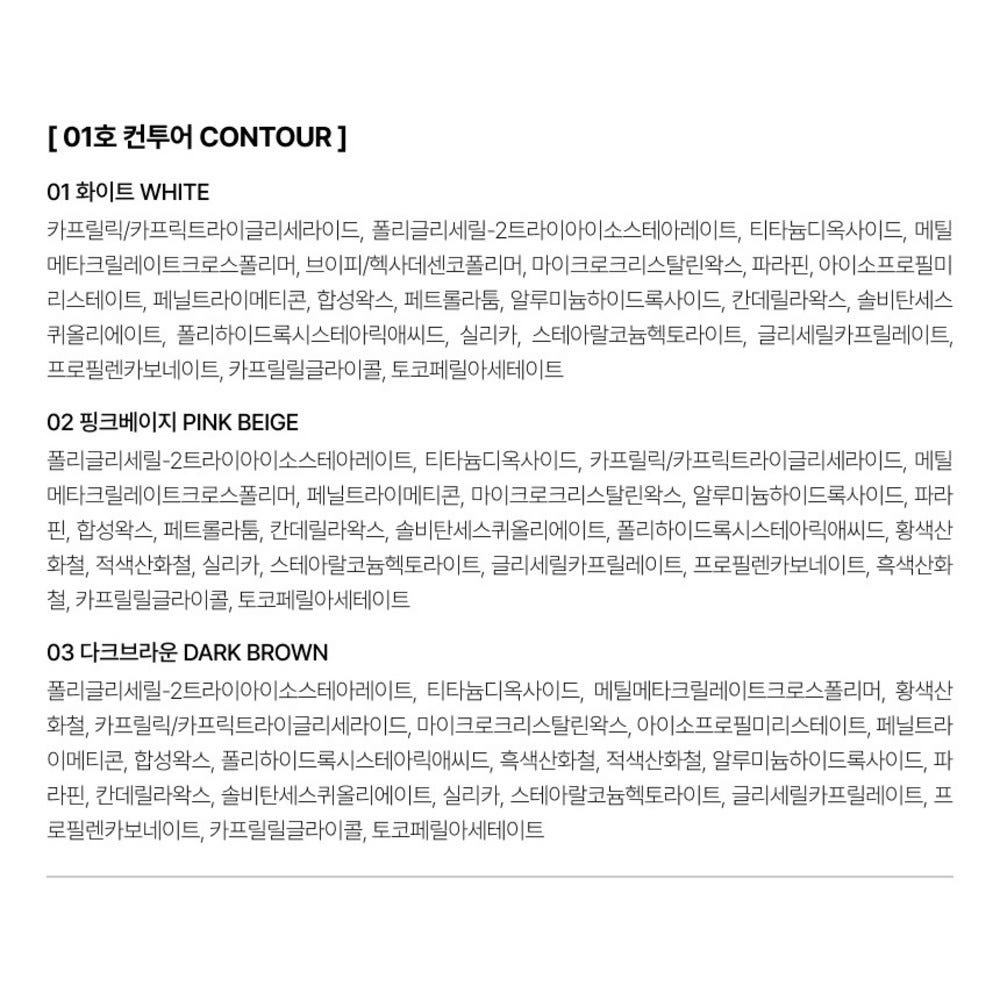 [ 01호 컨투어 CONTOUR ]

01 화이트 WHITE

카프릴릭/카프릭트라이글리세라이드, 폴리글리세릴-2트라이아이소스테아레이트, 티타늄디옥사이드, 메틸메타크릴레이트크로스폴리머, 브이피/헥사데센코폴리머, 마이크로크리스탈린왁스, 파라핀, 아이소프로필미리스테이트, 페닐트라이메티콘, 합성왁스, 페트롤라툼, 알루미늄하이드록사이드, 칸데릴라왁스, 솔비탄세스퀴올리에이트, 폴리하이드록시스테아릭애씨드, 실리카, 스테아랄코늄헥토라이트, 글리세릴카프릴레이트, 프로필렌카보네이트, 카프릴릴글라이콜, 토코페릴아세테이트

02 핑크베이지 PINK BEIGE

폴리글리세릴-2트라이아이소스테아레이트, 티타늄디옥사이드, 카프릴릭/카프릭트라이글리세라이드, 메틸메타크릴레이트크로스폴리머, 페닐트라이메티콘, 마이크로크리스탈린왁스, 알루미늄하이드록사이드, 파라핀, 합성왁스, 페트롤라툼, 칸데릴라왁스, 솔비탄세스퀴올리에이트, 폴리하이드록시스테아릭애씨드, 황색산화철, 적색산화철, 실리카, 스테아랄코늄헥토라이트, 글리세릴카프릴레이트, 프로필렌카보네이트, 흑색산화철, 카프릴릴글라이콜, 토코페릴아세테이트

03 다크브라운 DARK BROWN

폴리글리세릴-2트라이아이소스테아레이트, 티타늄디옥사이드, 메틸메타크릴레이트크로스폴리머, 황색산화철, 카프릴릭/카프릭트라이글리세라이드, 마이크로크리스탈린왁스, 아이소프로필미리스테이트, 페닐트라이메티콘, 합성왁스, 폴리하이드록시스테아릭애씨드, 흑색산화철, 적색산화철, 알루미늄하이드록사이드, 파라핀, 칸데릴라왁스, 솔비탄세스퀴올리에이트, 실리카, 스테아랄코늄헥토라이트, 글리세릴카프릴레이트, 프로필렌카보네이트, 카프릴릴글라이콜, 토코페릴아세테이트